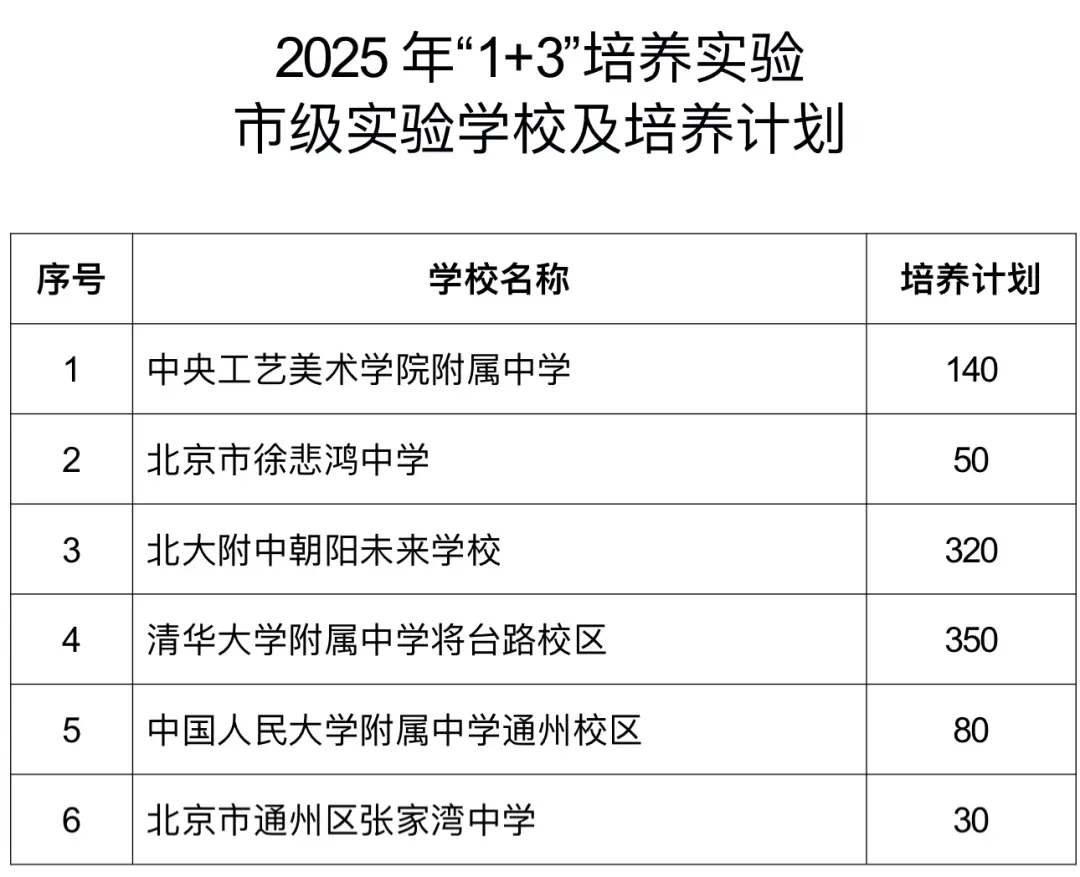 2025 年“1+3”培养实验
市级实验学校及培养计划

| 序号 | 学校名称 | 培养计划 |
|---|---|---|
| 1 | 中央工艺美术学院附属中学 | 140 |
| 2 | 北京市徐悲鸿中学 | 50 |
| 3 | 北大附中朝阳未来学校 | 320 |
| 4 | 清华大学附属中学将台路校区 | 350 |
| 5 | 中国人民大学附属中学通州校区 | 80 |
| 6 | 北京市通州区张家湾中学 | 30 |